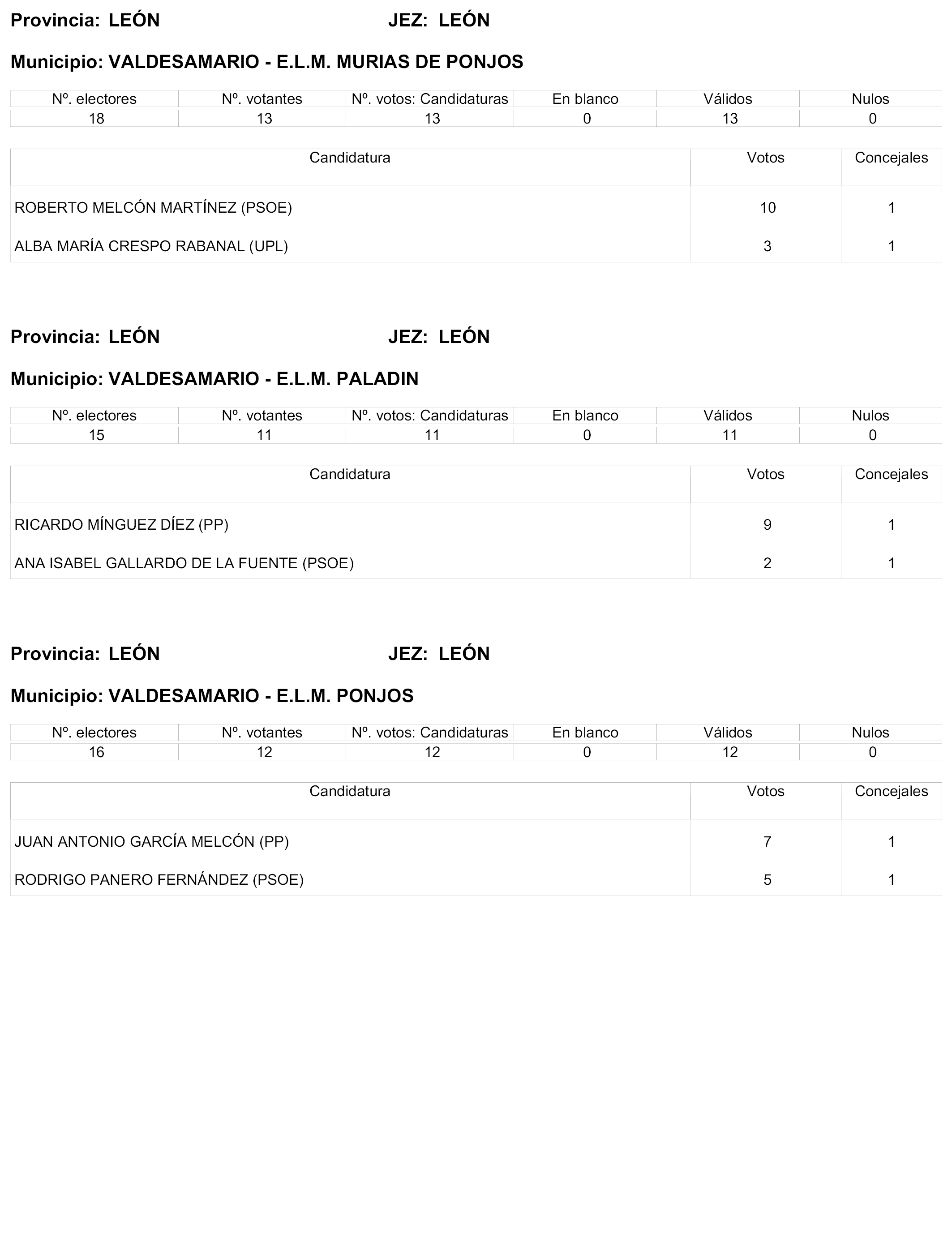 Provincia: LEÓN JEZ: LEÓN

Municipio: VALDESAMARIO - E.L.M. MURIAS DE PONJOS

| Nº. electores | Nº. votantes | Nº. votos: Candidaturas | En blanco | Válidos | Nulos |
|---|---|---|---|---|---|
| 18 | 13 | 13 | 0 | 13 | 0 |

| Candidatura | Votos | Concejales |
|---|---|---|
| ROBERTO MELCÓN MARTÍNEZ (PSOE) | 10 | 1 |
| ALBA MARÍA CRESPO RABANAL (UPL) | 3 | 1 |

Provincia: LEÓN JEZ: LEÓN

Municipio: VALDESAMARIO - E.L.M. PALADIN

| Nº. electores | Nº. votantes | Nº. votos: Candidaturas | En blanco | Válidos | Nulos |
|---|---|---|---|---|---|
| 15 | 11 | 11 | 0 | 11 | 0 |

| Candidatura | Votos | Concejales |
|---|---|---|
| RICARDO MÍNGUEZ DÍEZ (PP) | 9 | 1 |
| ANA ISABEL GALLARDO DE LA FUENTE (PSOE) | 2 | 1 |

Provincia: LEÓN JEZ: LEÓN

Municipio: VALDESAMARIO - E.L.M. PONJOS

| Nº. electores | Nº. votantes | Nº. votos: Candidaturas | En blanco | Válidos | Nulos |
|---|---|---|---|---|---|
| 16 | 12 | 12 | 0 | 12 | 0 |

| Candidatura | Votos | Concejales |
|---|---|---|
| JUAN ANTONIO GARCÍA MELCÓN (PP) | 7 | 1 |
| RODRIGO PANERO FERNÁNDEZ (PSOE) | 5 | 1 |